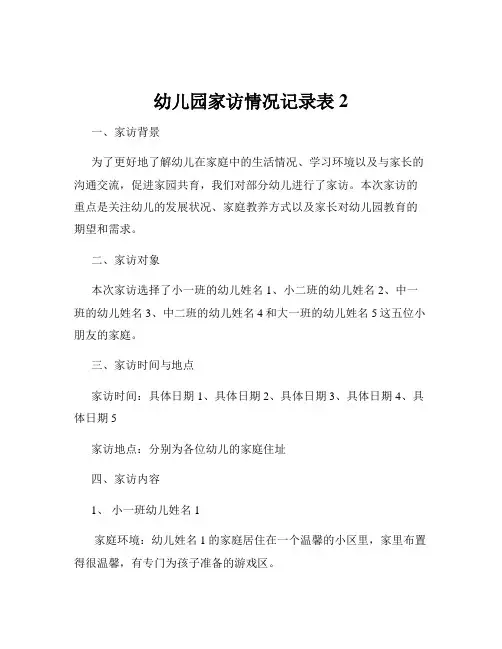 幼儿园家访情况记录表 2

一、家访背景

为了更好地了解幼儿在家庭中的生活情况、学习环境以及与家长的沟通交流，促进家园共育，我们对部分幼儿进行了家访。本次家访的重点是关注幼儿的发展状况、家庭教养方式以及家长对幼儿园教育的期望和需求。

二、家访对象

本次家访选择了小一班的幼儿姓名 1、小二班的幼儿姓名 2、中一班的幼儿姓名 3、中二班的幼儿姓名 4 和大一班的幼儿姓名 5 这五位小朋友的家庭。

三、家访时间与地点

家访时间：具体日期 1、具体日期 2、具体日期 3、具体日期 4、具体日期 5

家访地点：分别为各位幼儿的家庭住址

四、家访内容

1、 小一班幼儿姓名 1

家庭环境：幼儿姓名 1 的家庭居住在一个温馨的小区里，家里布置得很温馨，有专门为孩子准备的游戏区。